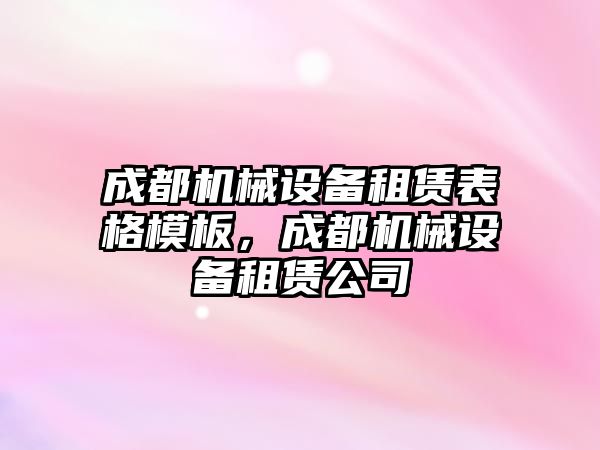 成都机械设备租赁表格模板，成都机械设备租赁公司